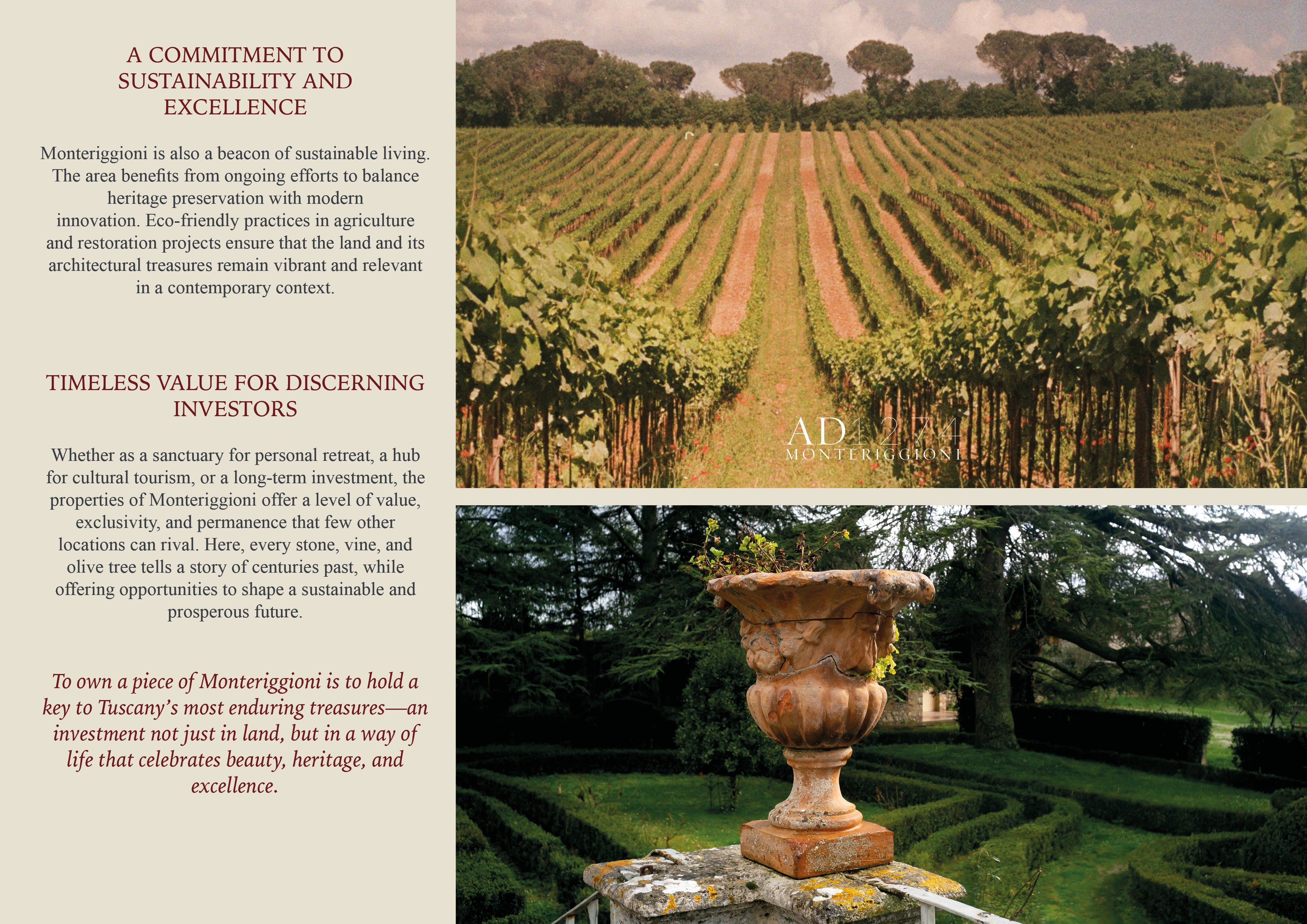 A COMMITMENT TO SUSTAINABILITY AND EXCELLENCE

Monteriggioni is also a beacon of sustainable living. The area benefits from ongoing efforts to balance heritage preservation with modern innovation. Eco-friendly practices in agriculture and restoration projects ensure that the land and its architectural treasures remain vibrant and relevant in a contemporary context.

TIMELESS VALUE FOR DISCERNING INVESTORS

Whether as a sanctuary for personal retreat, a hub for cultural tourism, or a long-term investment, the properties of Monteriggioni offer a level of value, exclusivity, and permanence that few other locations can rival. Here, every stone, vine, and olive tree tells a story of centuries past, while offering opportunities to shape a sustainable and prosperous future.

To own a piece of Monteriggioni is to hold a key to Tuscany's most enduring treasures—an investment not just in land, but in a way of life that celebrates beauty, heritage, and excellence.

AD1274
MONTERIGGIONI